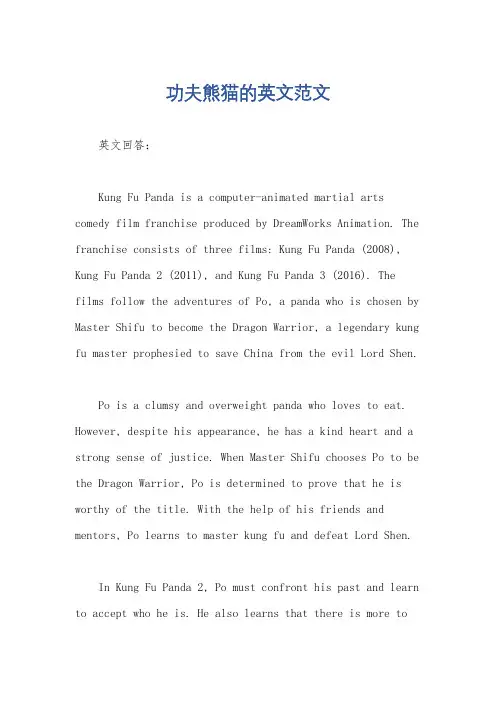 功夫熊猫的英文范文

英文回答：

Kung Fu Panda is a computer-animated martial arts comedy film franchise produced by DreamWorks Animation. The franchise consists of three films: Kung Fu Panda (2008), Kung Fu Panda 2 (2011), and Kung Fu Panda 3 (2016). The films follow the adventures of Po, a panda who is chosen by Master Shifu to become the Dragon Warrior, a legendary kung fu master prophesied to save China from the evil Lord Shen.

Po is a clumsy and overweight panda who loves to eat. However, despite his appearance, he has a kind heart and a strong sense of justice. When Master Shifu chooses Po to be the Dragon Warrior, Po is determined to prove that he is worthy of the title. With the help of his friends and mentors, Po learns to master kung fu and defeat Lord Shen.

In Kung Fu Panda 2, Po must confront his past and learn to accept who he is. He also learns that there is more to